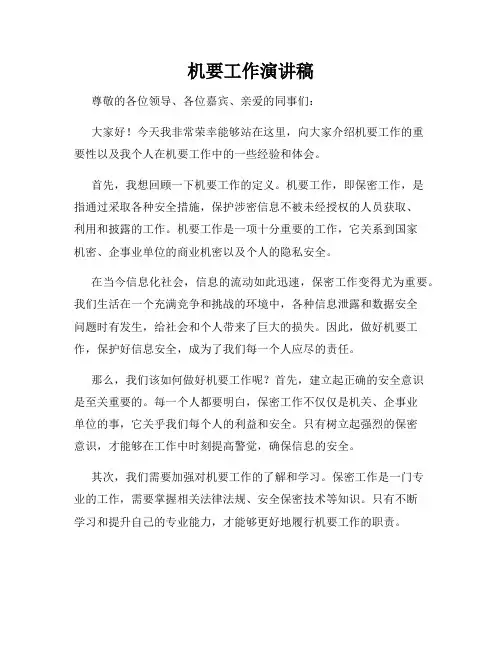 机要工作演讲稿

尊敬的各位领导、各位嘉宾、亲爱的同事们：

大家好！今天我非常荣幸能够站在这里，向大家介绍机要工作的重要性以及我个人在机要工作中的一些经验和体会。

首先，我想回顾一下机要工作的定义。机要工作，即保密工作，是指通过采取各种安全措施，保护涉密信息不被未经授权的人员获取、利用和披露的工作。机要工作是一项十分重要的工作，它关系到国家机密、企事业单位的商业机密以及个人的隐私安全。

在当今信息化社会，信息的流动如此迅速，保密工作变得尤为重要。我们生活在一个充满竞争和挑战的环境中，各种信息泄露和数据安全问题时有发生，给社会和个人带来了巨大的损失。因此，做好机要工作，保护好信息安全，成为了我们每一个人应尽的责任。

那么，我们该如何做好机要工作呢？首先，建立起正确的安全意识是至关重要的。每一个人都要明白，保密工作不仅仅是机关、企事业单位的事，它关乎我们每个人的利益和安全。只有树立起强烈的保密意识，才能够在工作中时刻提高警觉，确保信息的安全。

其次，我们需要加强对机要工作的了解和学习。保密工作是一门专业的工作，需要掌握相关法律法规、安全保密技术等知识。只有不断学习和提升自己的专业能力，才能够更好地履行机要工作的职责。